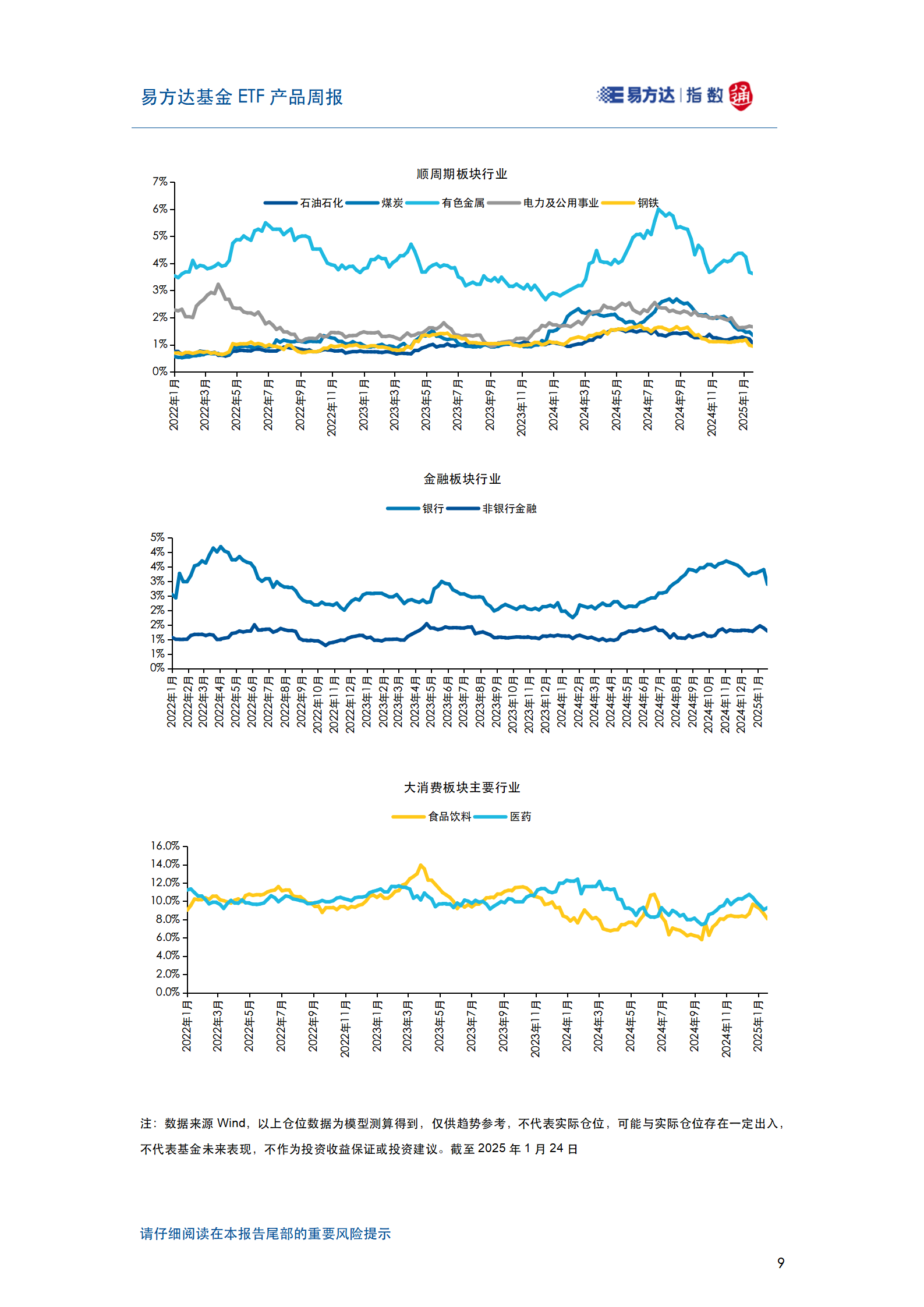 易方达基金 ETF 产品周报

易方达 | 指数 通

顺周期板块行业

石油石化 煤炭 有色金属 电力及公用事业 钢铁

7%
6%
5%
4%
3%
2%
1%
0%

2022年1月
2022年3月
2022年5月
2022年7月
2022年9月
2022年11月
2023年1月
2023年3月
2023年5月
2023年7月
2023年9月
2023年11月
2024年1月
2024年3月
2024年5月
2024年7月
2024年9月
2024年11月
2025年1月

金融板块行业

银行 非银行金融

5%
4%
4%
3%
3%
2%
2%
1%
1%
0%

2022年1月
2022年2月
2022年3月
2022年4月
2022年5月
2022年6月
2022年7月
2022年8月
2022年9月
2022年10月
2022年11月
2022年12月
2023年1月
2023年2月
2023年3月
2023年4月
2023年5月
2023年6月
2023年7月
2023年8月
2023年9月
2023年10月
2023年11月
2023年12月
2024年1月
2024年2月
2024年3月
2024年4月
2024年5月
2024年6月
2024年7月
2024年8月
2024年9月
2024年10月
2024年11月
2024年12月
2025年1月

大消费板块主要行业

食品饮料 医药

16.0%
14.0%
12.0%
10.0%
8.0%
6.0%
4.0%
2.0%
0.0%

2022年1月
2022年3月
2022年5月
2022年7月
2022年9月
2022年11月
2023年1月
2023年3月
2023年5月
2023年7月
2023年9月
2023年11月
2024年1月
2024年3月
2024年5月
2024年7月
2024年9月
2024年11月
2025年1月

注：数据来源 Wind，以上仓位数据为模型测算得到，仅供趋势参考，不代表实际仓位，可能与实际仓位存在一定出入，不代表基金未来表现，不作为投资收益保证或投资建议。截至 2025 年 1 月 24 日

请仔细阅读在本报告尾部的重要风险提示

9